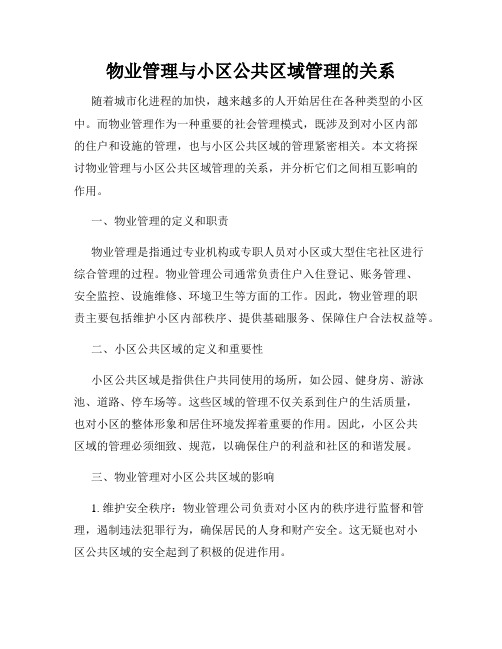 物业管理与小区公共区域管理的关系

随着城市化进程的加快，越来越多的人开始居住在各种类型的小区中。而物业管理作为一种重要的社会管理模式，既涉及到对小区内部的住户和设施的管理，也与小区公共区域的管理紧密相关。本文将探讨物业管理与小区公共区域管理的关系，并分析它们之间相互影响的作用。

一、物业管理的定义和职责

物业管理是指通过专业机构或专职人员对小区或大型住宅社区进行综合管理的过程。物业管理公司通常负责住户入住登记、账务管理、安全监控、设施维修、环境卫生等方面的工作。因此，物业管理的职责主要包括维护小区内部秩序、提供基础服务、保障住户合法权益等。

二、小区公共区域的定义和重要性

小区公共区域是指供住户共同使用的场所，如公园、健身房、游泳池、道路、停车场等。这些区域的管理不仅关系到住户的生活质量，也对小区的整体形象和居住环境发挥着重要的作用。因此，小区公共区域的管理必须细致、规范，以确保住户的利益和社区的和谐发展。

三、物业管理对小区公共区域的影响

1. 维护安全秩序：物业管理公司负责对小区内的秩序进行监督和管理，遏制违法犯罪行为，确保居民的人身和财产安全。这无疑也对小区公共区域的安全起到了积极的促进作用。